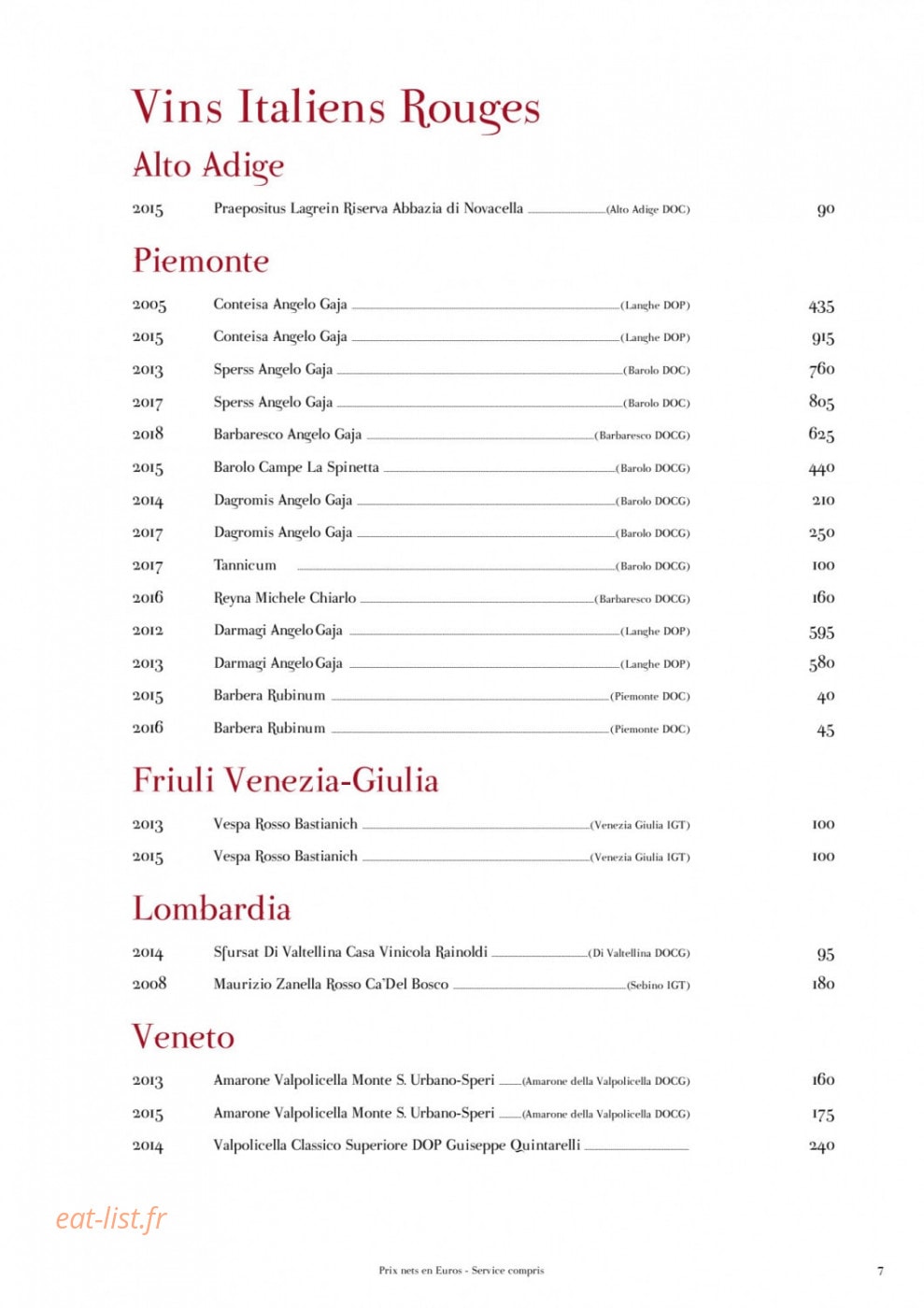 Vins Italiens Rouges

Alto Adige

2015 Praepositus Lagrein Riserva Abbazia di Novacella (Alto Adige DOC) 90

Piemonte

2005 Conteisa Angelo Gaja (Langhe DOP) 435

2015 Conteisa Angelo Gaja (Langhe DOP) 915

2013 Sperss Angelo Gaja (Barolo DOC) 760

2017 Sperss Angelo Gaja (Barolo DOC) 805

2018 Barbaresco Angelo Gaja (Barbaresco DOCG) 625

2015 Barolo Campe La Spinetta (Barolo DOCG) 440

2014 Dagromis Angelo Gaja (Barolo DOCG) 210

2017 Dagromis Angelo Gaja (Barolo DOCG) 250

2017 Tannicum (Barolo DOCG) 100

2016 Reyna Michele Chiarlo (Barbaresco DOCG) 160

2012 Darmagi Angelo Gaja (Langhe DOP) 595

2013 Darmagi Angelo Gaja (Langhe DOP) 580

2015 Barbera Rubinum (Piemonte DOC) 40

2016 Barbera Rubinum (Piemonte DOC) 45

Friuli Venezia-Giulia

2013 Vespa Rosso Bastianich (Venezia Giulia IGT) 100

2015 Vespa Rosso Bastianich (Venezia Giulia IGT) 100

Lombardia

2014 Sfursat Di Valtellina Casa Vinicola Rainoldi (Di Valtellina DOCG) 95

2008 Maurizio Zanella Rosso Ca'Del Bosco (Sebino IGT) 180

Veneto

2013 Amarone Valpolicella Monte S. Urbano-Speri (Amarone della Valpolicella DOCG) 160

2015 Amarone Valpolicella Monte S. Urbano-Speri (Amarone della Valpolicella DOCG) 175

2014 Valpolicella Classico Superiore DOP Guiseppe Quintarelli 240

Prix nets en Euros - Service compris

7

eat-list.fr